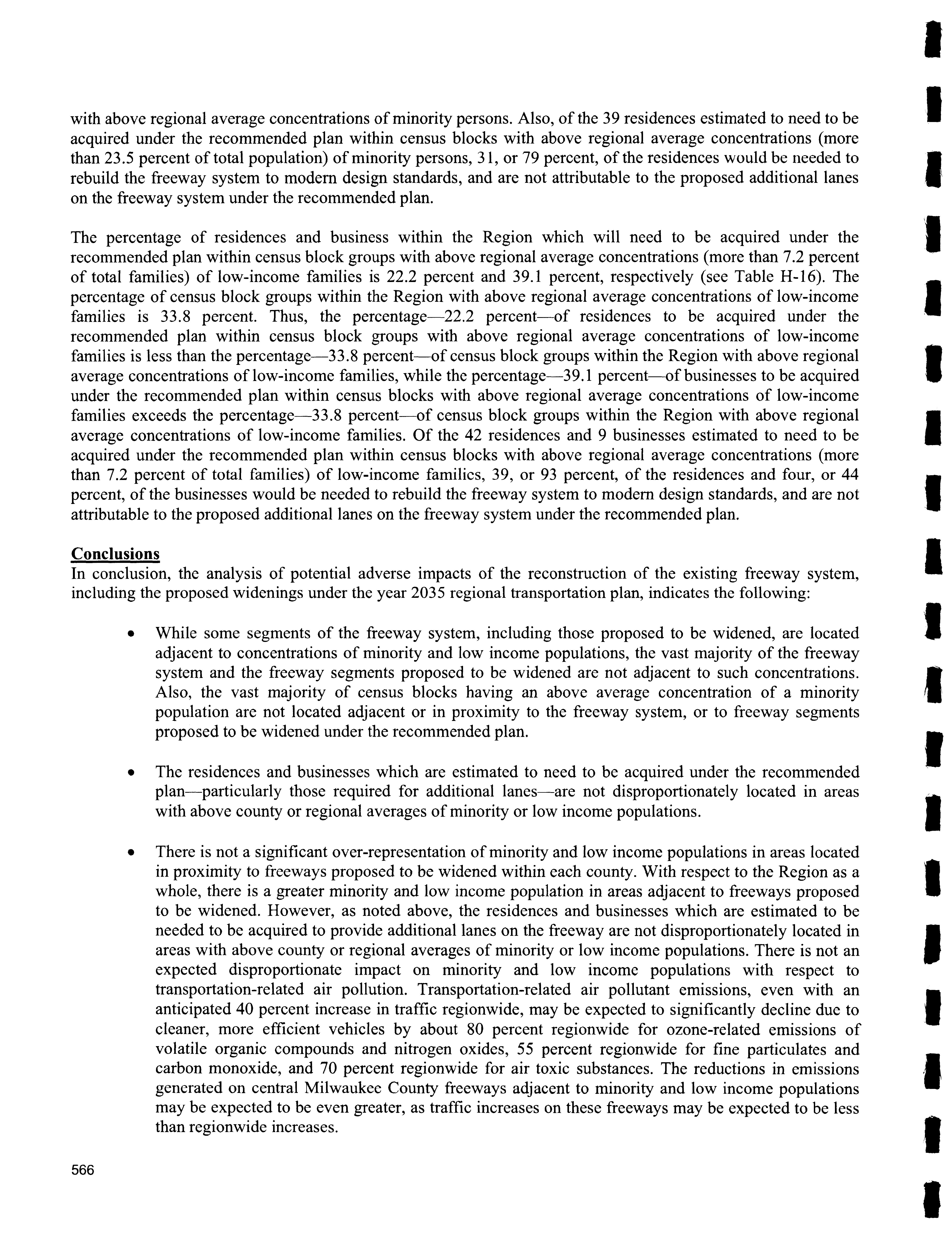 with above regional average concentrations of minority persons. Also, of the 39 residences estimated to need to be acquired under the recommended plan within census blocks with above regional average concentrations (more than 23.5 percent of total population) of minority persons, 31, or 79 percent, of the residences would be needed to rebuild the freeway system to modern design standards, and are not attributable to the proposed additional lanes on the freeway system under the recommended plan.

The percentage of residences and business within the Region which will need to be acquired under the recommended plan within census block groups with above regional average concentrations (more than 7.2 percent of total families) of low-income families is 22.2 percent and 39.1 percent, respectively (see Table H-16). The percentage of census block groups within the Region with above regional average concentrations of low-income families is 33.8 percent. Thus, the percentage—22.2 percent—of residences to be acquired under the recommended plan within census block groups with above regional average concentrations of low-income families is less than the percentage—33.8 percent—of census block groups within the Region with above regional average concentrations of low-income families, while the percentage—39.1 percent—of businesses to be acquired under the recommended plan within census blocks with above regional average concentrations of low-income families exceeds the percentage—33.8 percent—of census block groups within the Region with above regional average concentrations of low-income families. Of the 42 residences and 9 businesses estimated to need to be acquired under the recommended plan within census blocks with above regional average concentrations (more than 7.2 percent of total families) of low-income families, 39, or 93 percent, of the residences and four, or 44 percent, of the businesses would be needed to rebuild the freeway system to modern design standards, and are not attributable to the proposed additional lanes on the freeway system under the recommended plan.

Conclusions
In conclusion, the analysis of potential adverse impacts of the reconstruction of the existing freeway system, including the proposed widenings under the year 2035 regional transportation plan, indicates the following:

• While some segments of the freeway system, including those proposed to be widened, are located adjacent to concentrations of minority and low income populations, the vast majority of the freeway system and the freeway segments proposed to be widened are not adjacent to such concentrations. Also, the vast majority of census blocks having an above average concentration of a minority population are not located adjacent or in proximity to the freeway system, or to freeway segments proposed to be widened under the recommended plan.

• The residences and businesses which are estimated to need to be acquired under the recommended plan—particularly those required for additional lanes—are not disproportionately located in areas with above county or regional averages of minority or low income populations.

• There is not a significant over-representation of minority and low income populations in areas located in proximity to freeways proposed to be widened within each county. With respect to the Region as a whole, there is a greater minority and low income population in areas adjacent to freeways proposed to be widened. However, as noted above, the residences and businesses which are estimated to be needed to be acquired to provide additional lanes on the freeway are not disproportionately located in areas with above county or regional averages of minority or low income populations. There is not an expected disproportionate impact on minority and low income populations with respect to transportation-related air pollution. Transportation-related air pollutant emissions, even with an anticipated 40 percent increase in traffic regionwide, may be expected to significantly decline due to cleaner, more efficient vehicles by about 80 percent regionwide for ozone-related emissions of volatile organic compounds and nitrogen oxides, 55 percent regionwide for fine particulates and carbon monoxide, and 70 percent regionwide for air toxic substances. The reductions in emissions generated on central Milwaukee County freeways adjacent to minority and low income populations may be expected to be even greater, as traffic increases on these freeways may be expected to be less than regionwide increases.

566